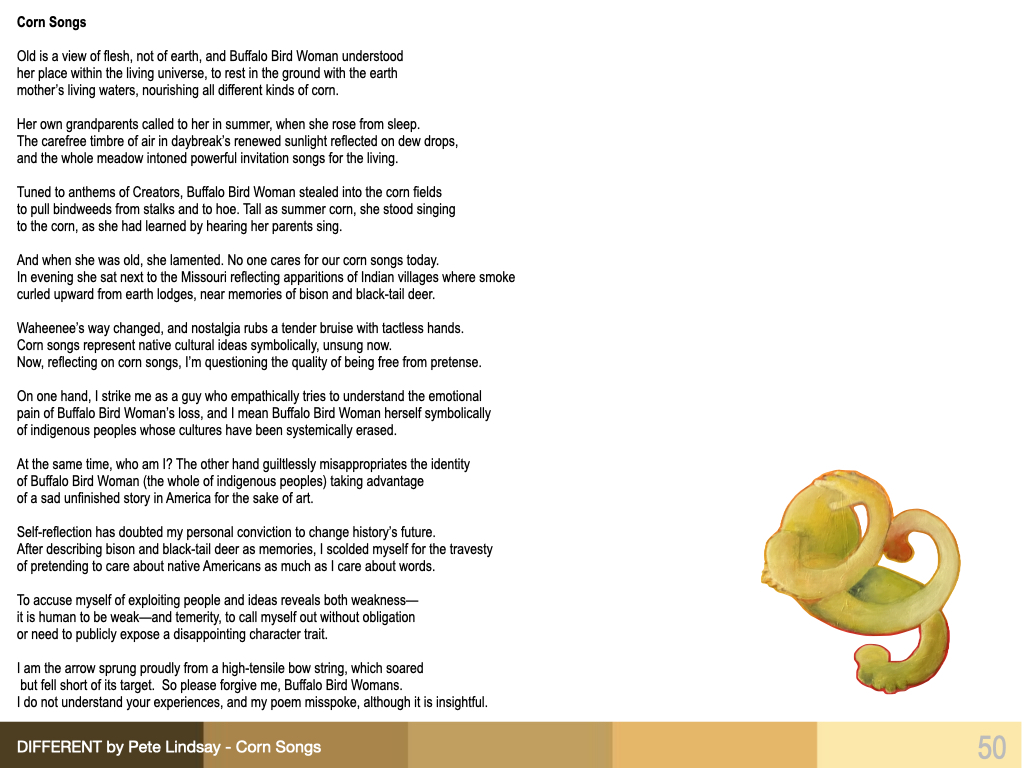 Corn Songs

Old is a view of flesh, not of earth, and Buffalo Bird Woman understood
her place within the living universe, to rest in the ground with the earth
mother's living waters, nourishing all different kinds of corn.

Her own grandparents called to her in summer, when she rose from sleep.
The carefree timbre of air in daybreak's renewed sunlight reflected on dew drops,
and the whole meadow intoned powerful invitation songs for the living.

Tuned to anthems of Creators, Buffalo Bird Woman stealed into the corn fields
to pull bindweeds from stalks and to hoe. Tall as summer corn, she stood singing
to the corn, as she had learned by hearing her parents sing.

And when she was old, she lamented. No one cares for our corn songs today.
In evening she sat next to the Missouri reflecting apparitions of Indian villages where smoke
curled upward from earth lodges, near memories of bison and black-tail deer.

Waheenee's way changed, and nostalgia rubs a tender bruise with tactless hands.
Corn songs represent native cultural ideas symbolically, unsung now.
Now, reflecting on corn songs, I'm questioning the quality of being free from pretense.

On one hand, I strike me as a guy who empathically tries to understand the emotional
pain of Buffalo Bird Woman's loss, and I mean Buffalo Bird Woman herself symbolically
of indigenous peoples whose cultures have been systemically erased.

At the same time, who am I? The other hand guiltlessly misappropriates the identity
of Buffalo Bird Woman (the whole of indigenous peoples) taking advantage
of a sad unfinished story in America for the sake of art.

Self-reflection has doubted my personal conviction to change history's future.
After describing bison and black-tail deer as memories, I scolded myself for the travesty
of pretending to care about native Americans as much as I care about words.

To accuse myself of exploiting people and ideas reveals both weakness—
it is human to be weak—and temerity, to call myself out without obligation
or need to publicly expose a disappointing character trait.

I am the arrow sprung proudly from a high-tensile bow string, which soared
but fell short of its target. So please forgive me, Buffalo Bird Womans.
I do not understand your experiences, and my poem misspoke, although it is insightful.

DIFFERENT by Pete Lindsay - Corn Songs

50